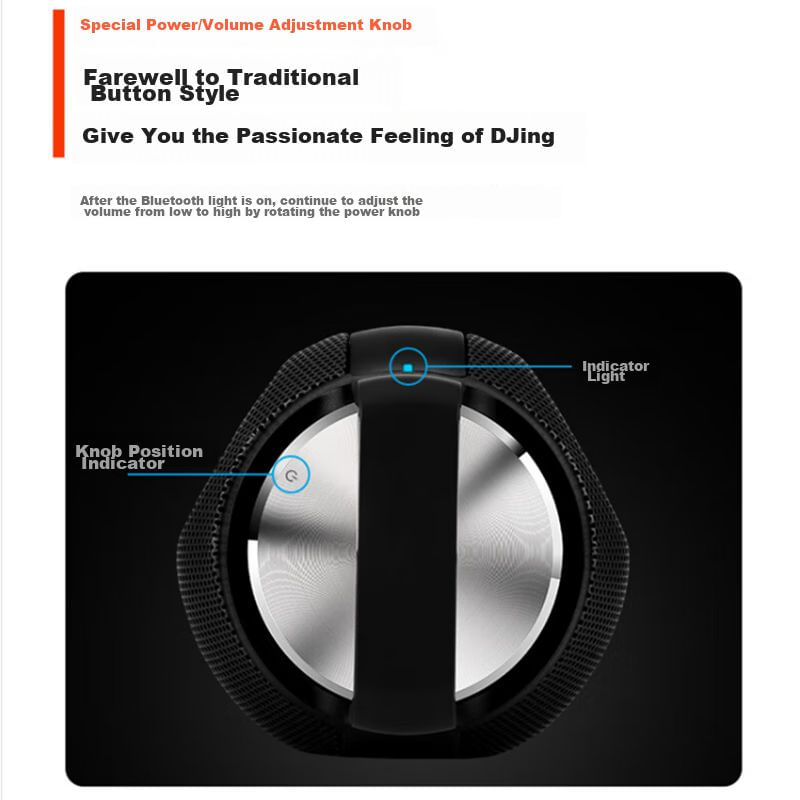 Special Power/Volume Adjustment Knob

Farewell to Traditional Button Style

Give You the Passionate Feeling of DJing

After the Bluetooth light is on, continue to adjust the volume from low to high by rotating the power knob

Indicator Light

Knob Position Indicator